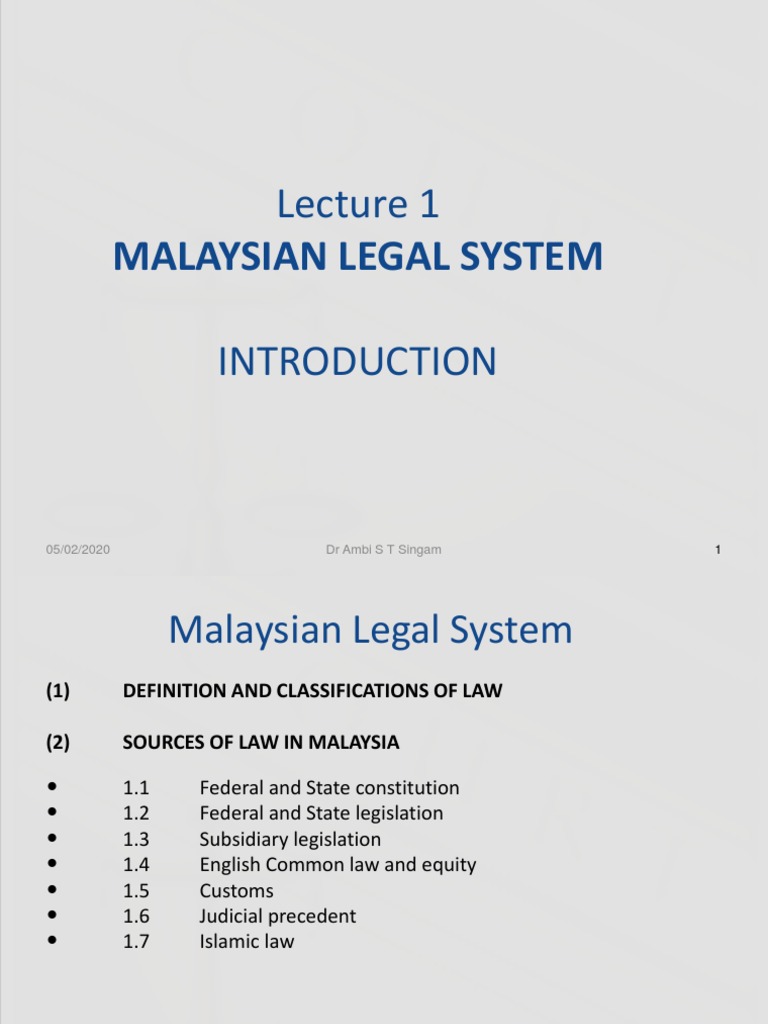 Lecture 1
MALAYSIAN LEGAL SYSTEM

INTRODUCTION

05/02/2020 Dr Ambi S T Singam 1

Malaysian Legal System

(1) DEFINITION AND CLASSIFICATIONS OF LAW

(2) SOURCES OF LAW IN MALAYSIA

• 1.1 Federal and State constitution
• 1.2 Federal and State legislation
• 1.3 Subsidiary legislation
• 1.4 English Common law and equity
• 1.5 Customs
• 1.6 Judicial precedent
• 1.7 Islamic law